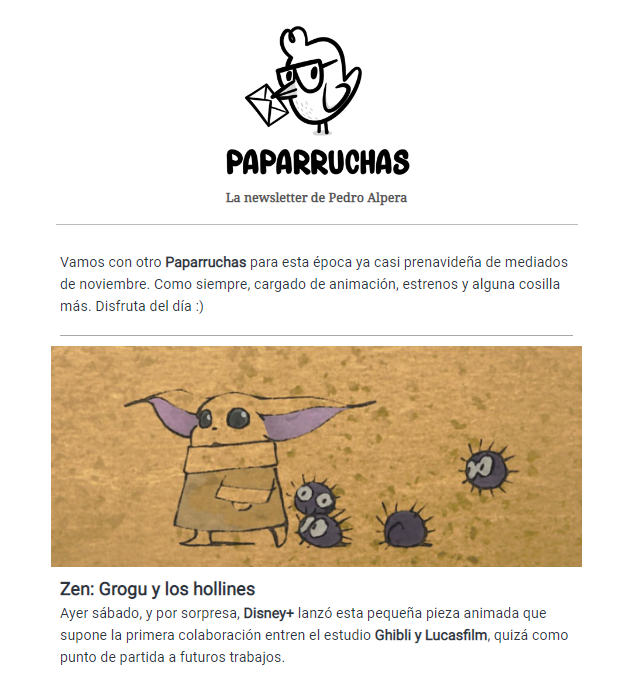 PAPARRUCHAS

La newsletter de Pedro Alpera

Vamos con otro Paparruchas para esta época ya casi prenavideña de mediados de noviembre. Como siempre, cargado de animación, estrenos y alguna cosilla más. Disfruta del día :)

Zen: Grogu y los hollines

Ayer sábado, y por sorpresa, Disney+ lanzó esta pequeña pieza animada que supone la primera colaboración entren el estudio Ghibli y Lucasfilm, quizá como punto de partida a futuros trabajos.